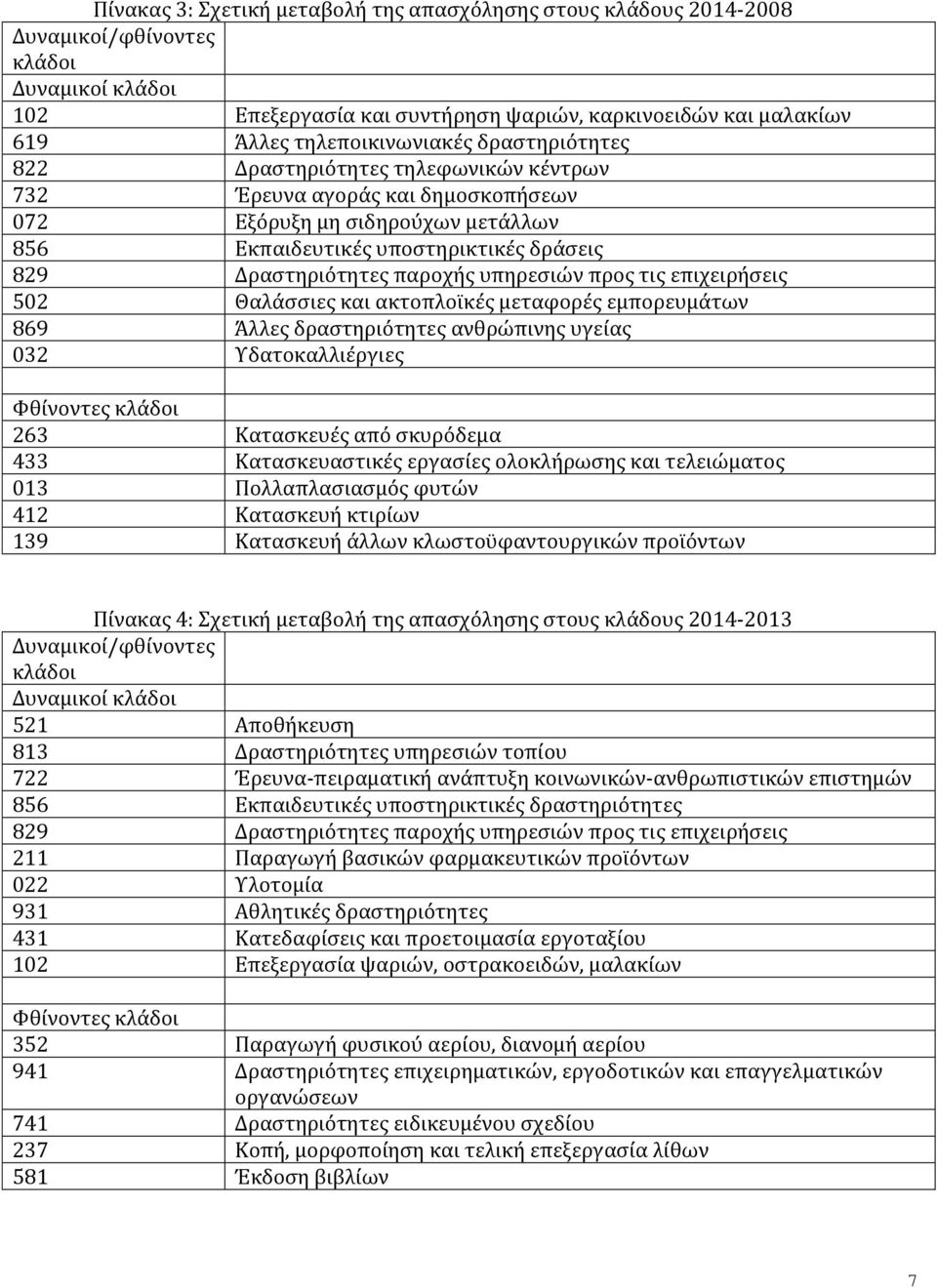 Πίνακας 3: Σχετική μεταβολή της απασχόλησης στους κλάδους 2014-2008

| Δυναμικοί/φθίνοντες κλάδοι | |
|---|---|
| Δυναμικοί κλάδοι | |
| 102 | Επεξεργασία και συντήρηση ψαριών, καρκινοειδών και μαλακίων |
| 619 | Άλλες τηλεποικινωνιακές δραστηριότητες |
| 822 | Δραστηριότητες τηλεφωνικών κέντρων |
| 732 | Έρευνα αγοράς και δημοσκοπήσεων |
| 072 | Εξόρυξη μη σιδηρούχων μετάλλων |
| 856 | Εκπαιδευτικές υποστηρικτικές δράσεις |
| 829 | Δραστηριότητες παροχής υπηρεσιών προς τις επιχειρήσεις |
| 502 | Θαλάσσιες και ακτοπλοϊκές μεταφορές εμπορευμάτων |
| 869 | Άλλες δραστηριότητες ανθρώπινης υγείας |
| 032 | Υδατοκαλλιέργιες |
| | |
| Φθίνοντες κλάδοι | |
| 263 | Κατασκευές από σκυρόδεμα |
| 433 | Κατασκευαστικές εργασίες ολοκλήρωσης και τελειώματος |
| 013 | Πολλαπλασιασμός φυτών |
| 412 | Κατασκευή κτιρίων |
| 139 | Κατασκευή άλλων κλωστοϋφαντουργικών προϊόντων |

Πίνακας 4: Σχετική μεταβολή της απασχόλησης στους κλάδους 2014-2013

| Δυναμικοί/φθίνοντες κλάδοι | |
|---|---|
| Δυναμικοί κλάδοι | |
| 521 | Αποθήκευση |
| 813 | Δραστηριότητες υπηρεσιών τοπίου |
| 722 | Έρευνα-πειραματική ανάπτυξη κοινωνικών-ανθρωπιστικών επιστημών |
| 856 | Εκπαιδευτικές υποστηρικτικές δραστηριότητες |
| 829 | Δραστηριότητες παροχής υπηρεσιών προς τις επιχειρήσεις |
| 211 | Παραγωγή βασικών φαρμακευτικών προϊόντων |
| 022 | Υλοτομία |
| 931 | Αθλητικές δραστηριότητες |
| 431 | Κατεδαφίσεις και προετοιμασία εργοταξίου |
| 102 | Επεξεργασία ψαριών, οστρακοειδών, μαλακίων |
| | |
| Φθίνοντες κλάδοι | |
| 352 | Παραγωγή φυσικού αερίου, διανομή αερίου |
| 941 | Δραστηριότητες επιχειρηματικών, εργοδοτικών και επαγγελματικών οργανώσεων |
| 741 | Δραστηριότητες ειδικευμένου σχεδίου |
| 237 | Κοπή, μορφοποίηση και τελική επεξεργασία λίθων |
| 581 | Έκδοση βιβλίων |

7